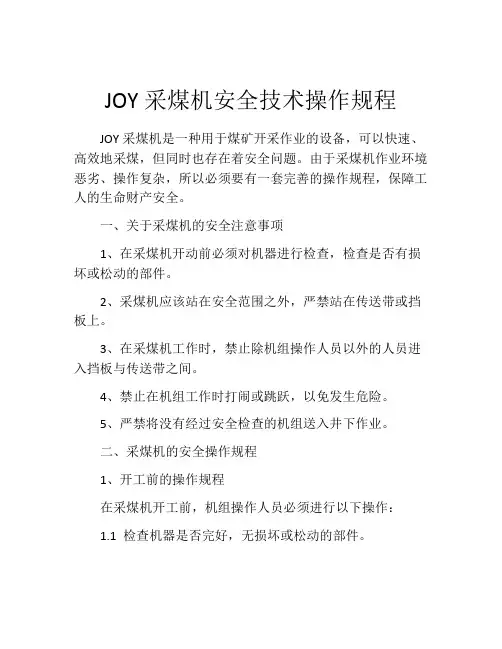 JOY 采煤机安全技术操作规程

JOY 采煤机是一种用于煤矿开采作业的设备，可以快速、高效地采煤，但同时也存在着安全问题。由于采煤机作业环境恶劣、操作复杂，所以必须要有一套完善的操作规程，保障工人的生命财产安全。

一、关于采煤机的安全注意事项

1、在采煤机开动前必须对机器进行检查，检查是否有损坏或松动的部件。

2、采煤机应该站在安全范围之外，严禁站在传送带或挡板上。

3、在采煤机工作时，禁止除机组操作人员以外的人员进入挡板与传送带之间。

4、禁止在机组工作时打闹或跳跃，以免发生危险。

5、严禁将没有经过安全检查的机组送入井下作业。

二、采煤机的安全操作规程

1、开工前的操作规程

在采煤机开工前，机组操作人员必须进行以下操作：

1.1 检查机器是否完好，无损坏或松动的部件。